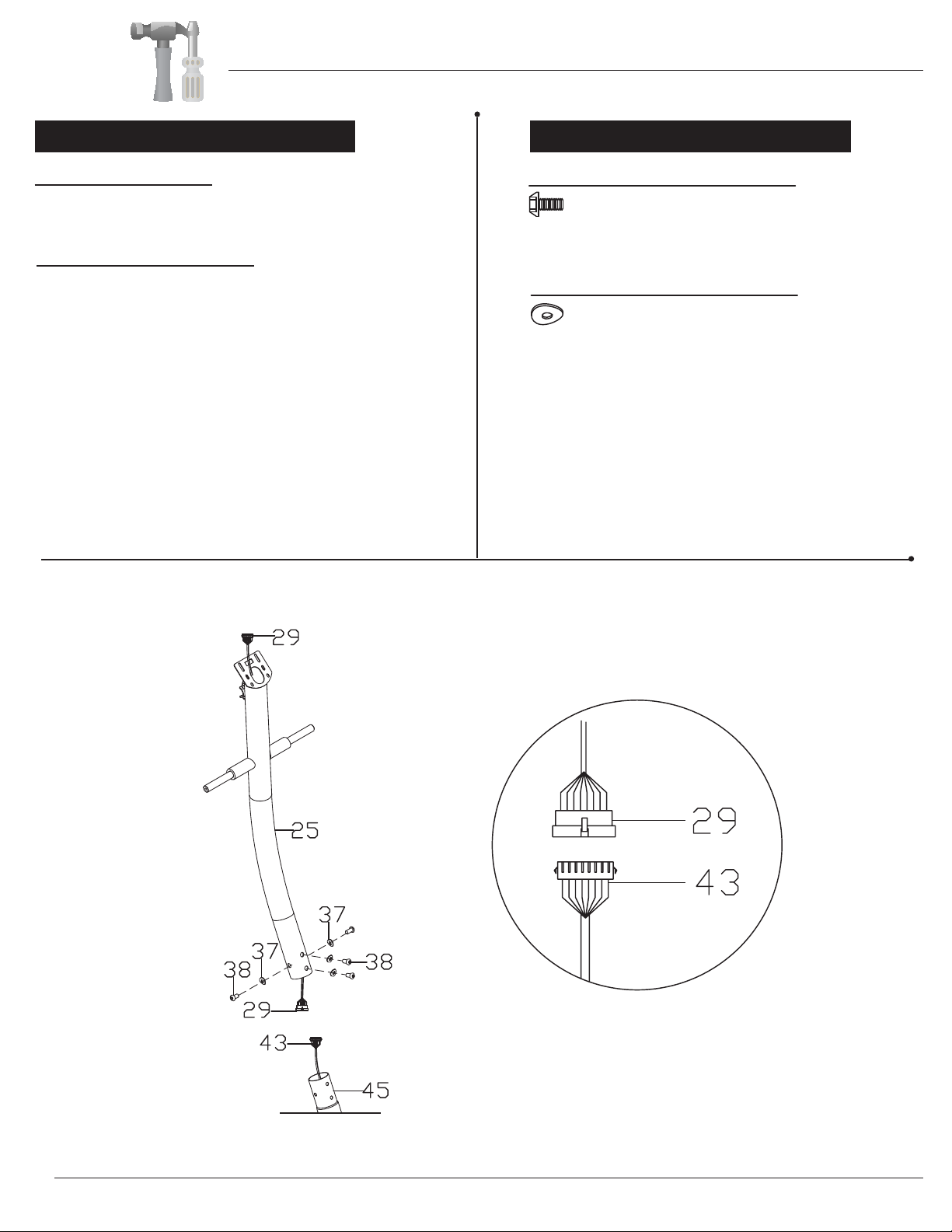 29

25

37

37

38

38

29

43

45

29

43